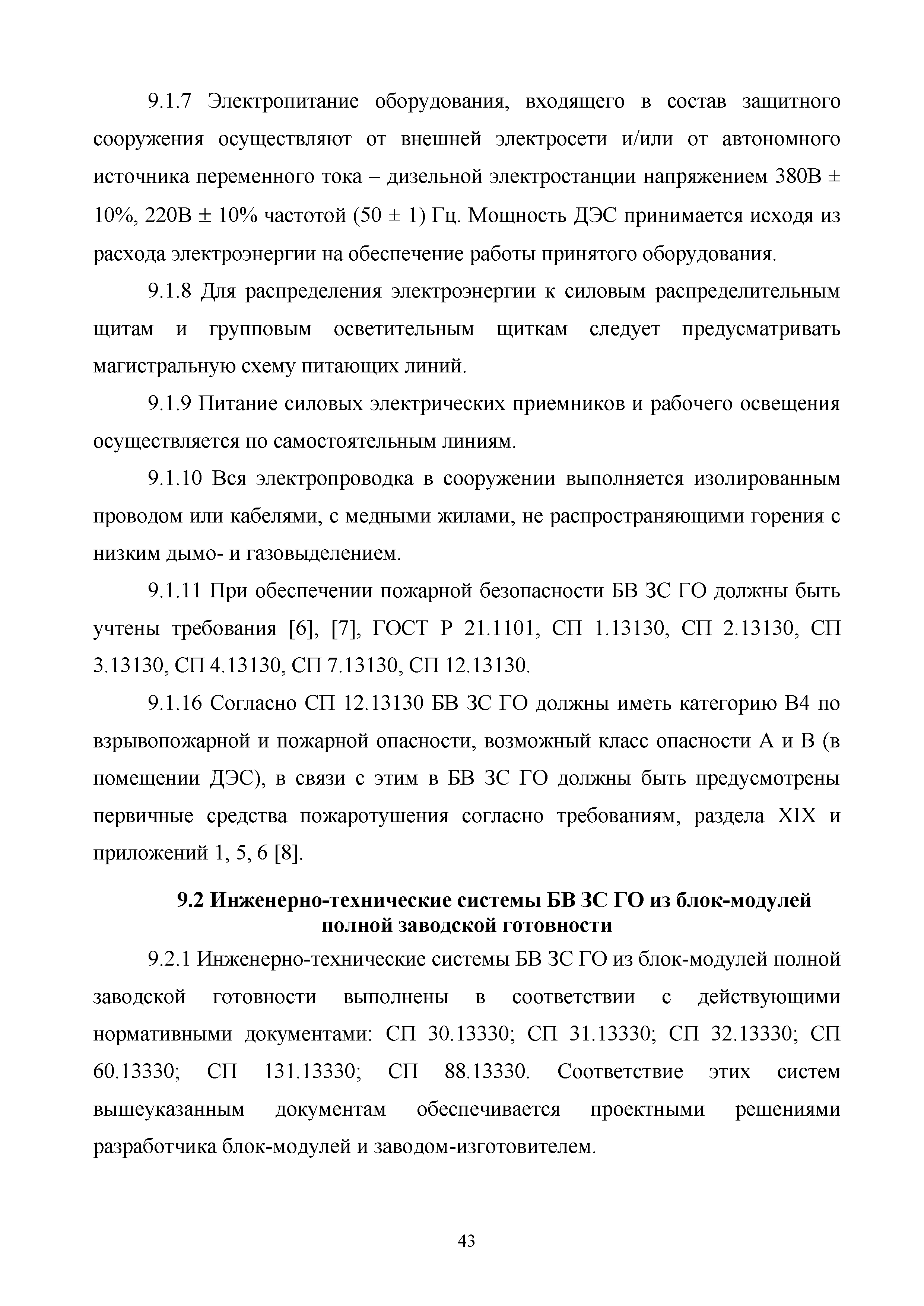 9.1.7 Электропитание оборудования, входящего в состав защитного сооружения осуществляют от внешней электросети и/или от автономного источника переменного тока – дизельной электростанции напряжением 380В ± 10%, 220В ± 10% частотой (50 ± 1) Гц. Мощность ДЭС принимается исходя из расхода электроэнергии на обеспечение работы принятого оборудования.

9.1.8 Для распределения электроэнергии к силовым распределительным щитам и групповым осветительным щиткам следует предусматривать магистральную схему питающих линий.

9.1.9 Питание силовых электрических приемников и рабочего освещения осуществляется по самостоятельным линиям.

9.1.10 Вся электропроводка в сооружении выполняется изолированным проводом или кабелями, с медными жилами, не распространяющими горения с низким дымо- и газовыделением.

9.1.11 При обеспечении пожарной безопасности БВ ЗС ГО должны быть учтены требования [6], [7], ГОСТ Р 21.1101, СП 1.13130, СП 2.13130, СП 3.13130, СП 4.13130, СП 7.13130, СП 12.13130.

9.1.16 Согласно СП 12.13130 БВ ЗС ГО должны иметь категорию В4 по взрывопожарной и пожарной опасности, возможный класс опасности А и В (в помещении ДЭС), в связи с этим в БВ ЗС ГО должны быть предусмотрены первичные средства пожаротушения согласно требованиям, раздела XIX и приложений 1, 5, 6 [8].

9.2 Инженерно-технические системы БВ ЗС ГО из блок-модулей полной заводской готовности

9.2.1 Инженерно-технические системы БВ ЗС ГО из блок-модулей полной заводской готовности выполнены в соответствии с действующими нормативными документами: СП 30.13330; СП 31.13330; СП 32.13330; СП 60.13330; СП 131.13330; СП 88.13330. Соответствие этих систем вышеуказанным документам обеспечивается проектными решениями разработчика блок-модулей и заводом-изготовителем.

43